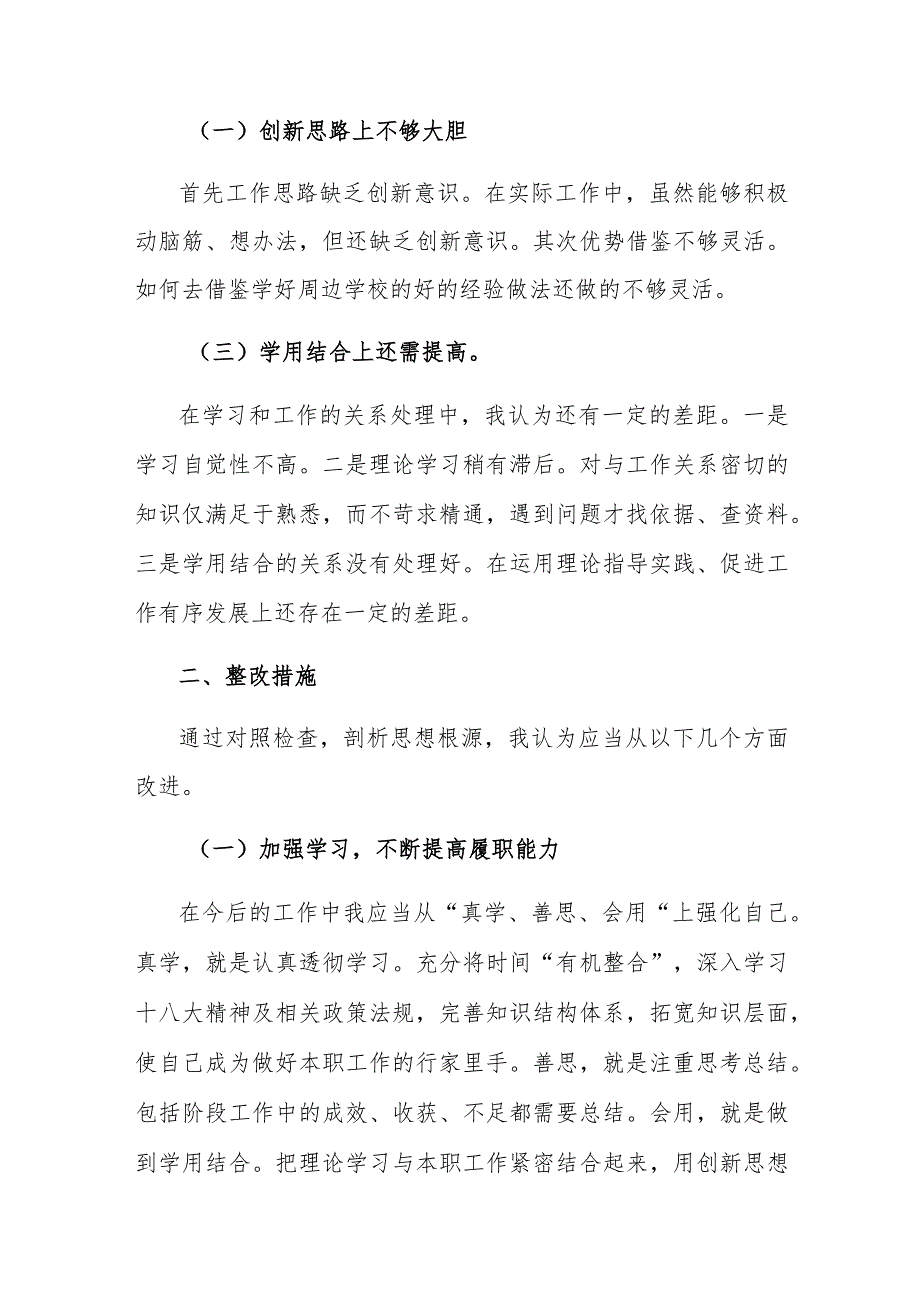 （一）创新思路上不够大胆

首先工作思路缺乏创新意识。在实际工作中，虽然能够积极动脑筋、想办法，但还缺乏创新意识。其次优势借鉴不够灵活。如何去借鉴学好周边学校的好的经验做法还做的不够灵活。

（三）学用结合上还需提高。

在学习和工作的关系处理中，我认为还有一定的差距。一是学习自觉性不高。二是理论学习稍有滞后。对与工作关系密切的知识仅满足于熟悉，而不苛求精通，遇到问题才找依据、查资料。三是学用结合的关系没有处理好。在运用理论指导实践、促进工作有序发展上还存在一定的差距。

二、整改措施

通过对照检查，剖析思想根源，我认为应当从以下几个方面改进。

（一）加强学习，不断提高履职能力

在今后的工作中我应当从“真学、善思、会用“上强化自己。真学，就是认真透彻学习。充分将时间“有机整合”，深入学习十八大精神及相关政策法规，完善知识结构体系，拓宽知识层面，使自己成为做好本职工作的行家里手。善思，就是注重思考总结。包括阶段工作中的成效、收获、不足都需要总结。会用，就是做到学用结合。把理论学习与本职工作紧密结合起来，用创新思想